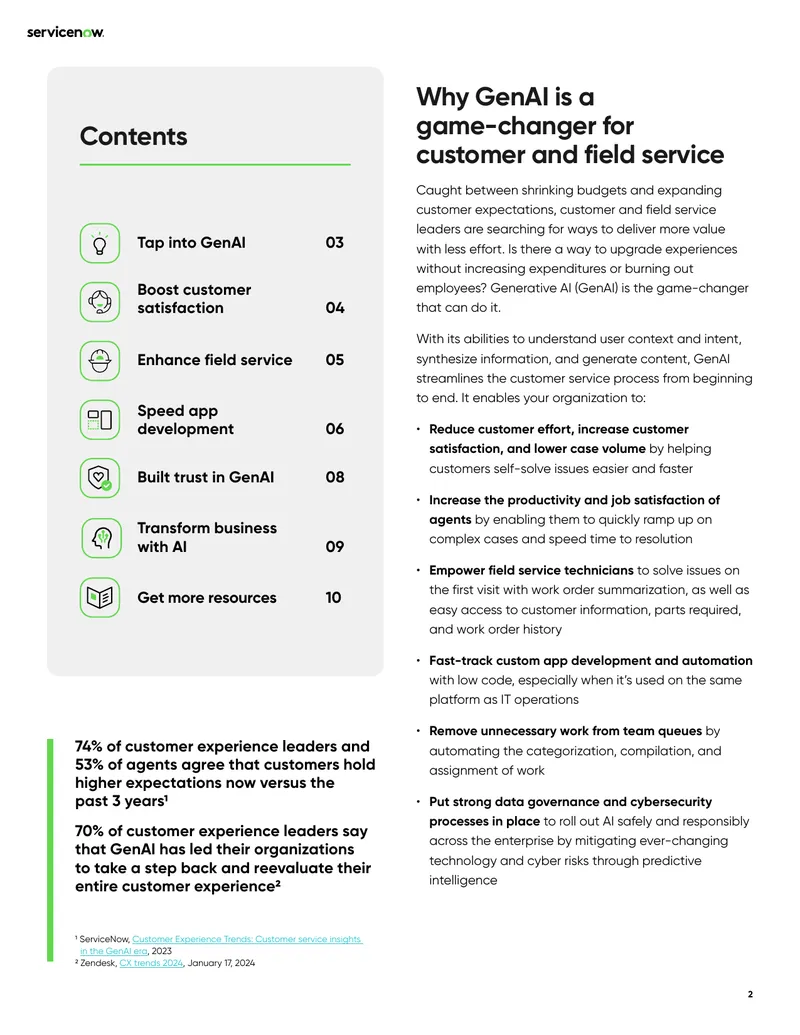 servicenow.

Contents

Tap into GenAI 03

Boost customer satisfaction 04

Enhance field service 05

Speed app development 06

Built trust in GenAI 08

Transform business with AI 09

Get more resources 10

74% of customer experience leaders and 53% of agents agree that customers hold higher expectations now versus the past 3 years$^{1}$

70% of customer experience leaders say that GenAI has led their organizations to take a step back and reevaluate their entire customer experience$^{2}$

$^{1}$ ServiceNow, Customer Experience Trends: Customer service insights in the GenAI era, 2023
$^{2}$ Zendesk, CX trends 2024, January 17, 2024

Why GenAI is a game-changer for customer and field service

Caught between shrinking budgets and expanding customer expectations, customer and field service leaders are searching for ways to deliver more value with less effort. Is there a way to upgrade experiences without increasing expenditures or burning out employees? Generative AI (GenAI) is the game-changer that can do it.

With its abilities to understand user context and intent, synthesize information, and generate content, GenAI streamlines the customer service process from beginning to end. It enables your organization to:

• Reduce customer effort, increase customer satisfaction, and lower case volume by helping customers self-solve issues easier and faster

• Increase the productivity and job satisfaction of agents by enabling them to quickly ramp up on complex cases and speed time to resolution

• Empower field service technicians to solve issues on the first visit with work order summarization, as well as easy access to customer information, parts required, and work order history

• Fast-track custom app development and automation with low code, especially when it's used on the same platform as IT operations

• Remove unnecessary work from team queues by automating the categorization, compilation, and assignment of work

• Put strong data governance and cybersecurity processes in place to roll out AI safely and responsibly across the enterprise by mitigating ever-changing technology and cyber risks through predictive intelligence

2